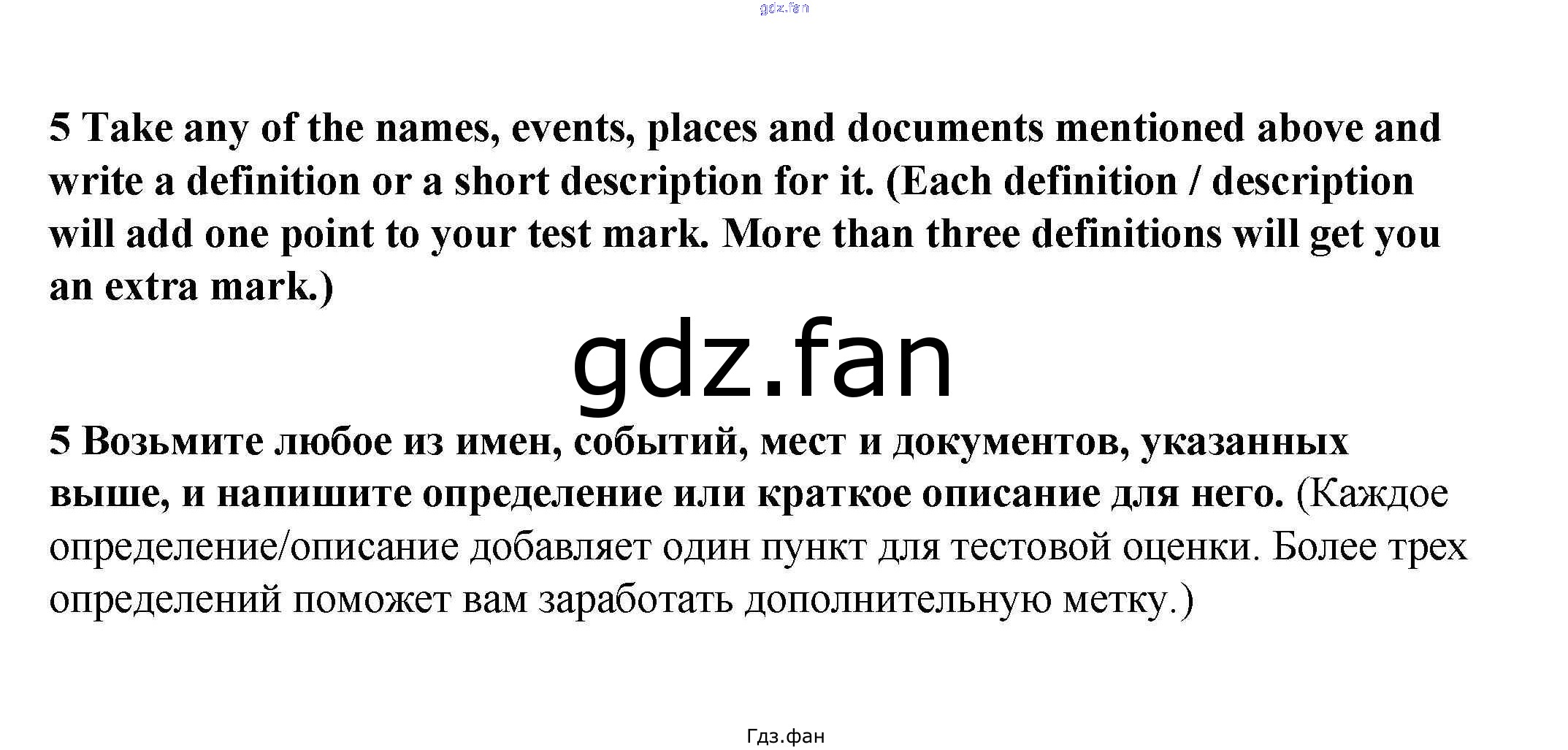 5 Take any of the names, events, places and documents mentioned above and write a definition or a short description for it. (Each definition / description will add one point to your test mark. More than three definitions will get you an extra mark.)

5 Возьмите любое из имен, событий, мест и документов, указанных выше, и напишите определение или краткое описание для него. (Каждое определение/описание добавляет один пункт для тестовой оценки. Более трех определений поможет вам заработать дополнительную метку.)

Гдз.фан

gdz.fan